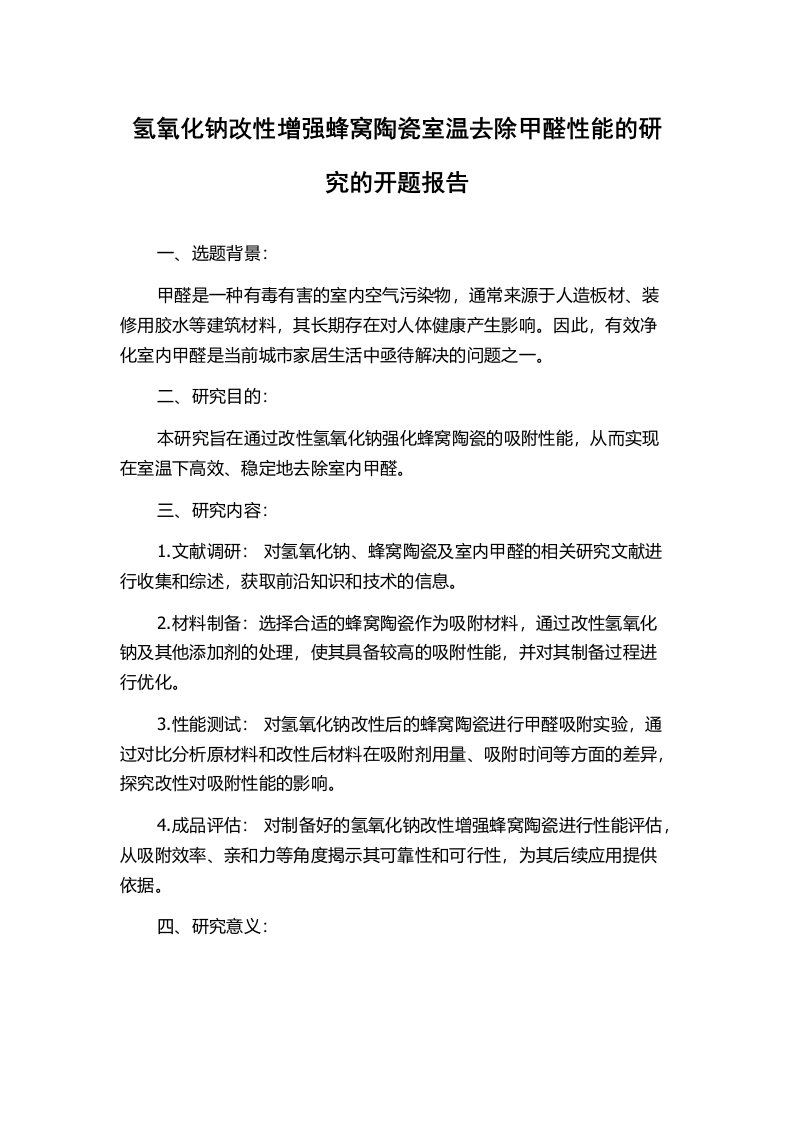 氢氧化钠改性增强蜂窝陶瓷室温去除甲醛性能的研究的开题报告

一、选题背景：

甲醛是一种有毒有害的室内空气污染物，通常来源于人造板材、装修用胶水等建筑材料，其长期存在对人体健康产生影响。因此，有效净化室内甲醛是当前城市家居生活中亟待解决的问题之一。

二、研究目的：

本研究旨在通过改性氢氧化钠强化蜂窝陶瓷的吸附性能，从而实现在室温下高效、稳定地去除室内甲醛。

三、研究内容：

1.文献调研： 对氢氧化钠、蜂窝陶瓷及室内甲醛的相关研究文献进行收集和综述，获取前沿知识和技术的信息。

2.材料制备：选择合适的蜂窝陶瓷作为吸附材料，通过改性氢氧化钠及其他添加剂的处理，使其具备较高的吸附性能，并对其制备过程进行优化。

3.性能测试： 对氢氧化钠改性后的蜂窝陶瓷进行甲醛吸附实验，通过对比分析原材料和改性后材料在吸附剂用量、吸附时间等方面的差异，探究改性对吸附性能的影响。

4.成品评估： 对制备好的氢氧化钠改性增强蜂窝陶瓷进行性能评估，从吸附效率、亲和力等角度揭示其可靠性和可行性，为其后续应用提供依据。

四、研究意义：